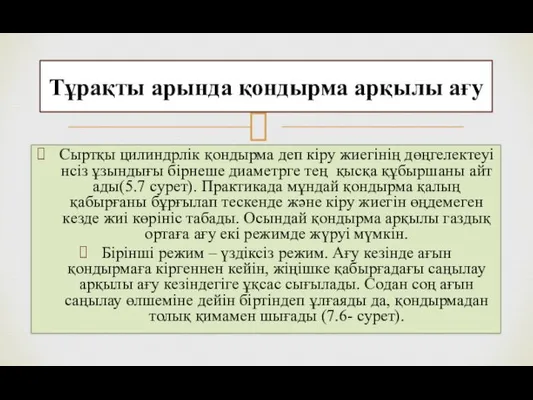 Тұрақты арында қондырма арқылы ағу

Сыртқы цилиндрлік қондырма деп кіру жиегінің дөңгелектеуі нсіз ұзындығы бірнеше диаметрге тең қысқа құбыршаны айт ады(5.7 сурет). Практикада мұндай қондырма қалың қабырғаны бұрғылап тескенде және кіру жиегін өңдемеген кезде жиі көрініс табады. Осындай қондырма арқылы газдық ортаға ағу екі режимде жүруі мүмкін.

Бірінші режим – үздіксіз режим. Ағу кезінде ағын қондырмаға кіргеннен кейін, жіңішке қабырғадағы саңылау арқылы ағу кезіндегіге ұқсас сығылады. Содан соң ағын саңылау өлшеміне дейін біртіндеп ұлғаяды да, қондырмадан толық қимамен шығады (7.6- сурет).